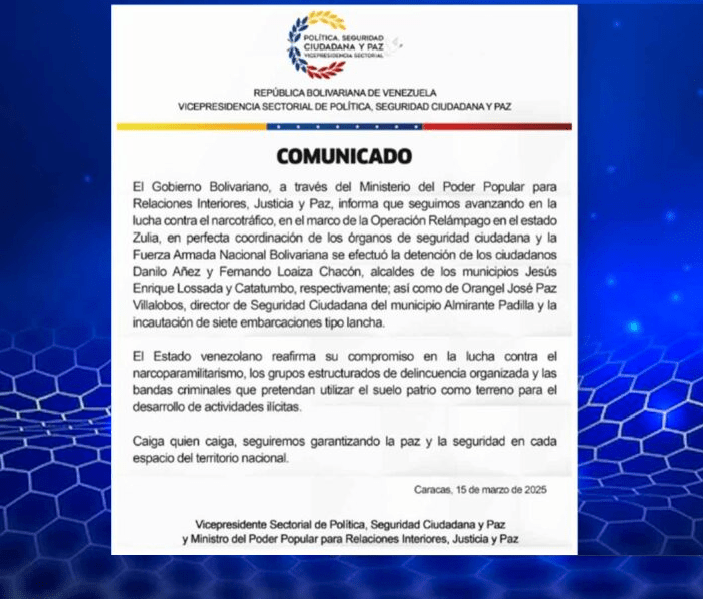 POLÍTICA, SEGURIDAD
CIUDADANA Y PAZ
VICEPRESIDENCIA SECTORIAL

REPÚBLICA BOLIVARIANA DE VENEZUELA
VICEPRESIDENCIA SECTORIAL DE POLÍTICA, SEGURIDAD CIUDADANA Y PAZ

COMUNICADO

El Gobierno Bolivariano, a través del Ministerio del Poder Popular para Relaciones Interiores, Justicia y Paz, informa que seguimos avanzando en la lucha contra el narcotráfico, en el marco de la Operación Relámpago en el estado Zulia, en perfecta coordinación de los órganos de seguridad ciudadana y la Fuerza Armada Nacional Bolivariana se efectuó la detención de los ciudadanos Danilo Añez y Fernando Loaiza Chacón, alcaldes de los municipios Jesús Enrique Lossada y Catatumbo, respectivamente; así como de Orangel José Paz Villalobos, director de Seguridad Ciudadana del municipio Almirante Padilla y la incautación de siete embarcaciones tipo lancha.

El Estado venezolano reafirma su compromiso en la lucha contra el narcoparamilitarismo, los grupos estructurados de delincuencia organizada y las bandas criminales que pretendan utilizar el suelo patrio como terreno para el desarrollo de actividades ilícitas.

Caiga quien caiga, seguiremos garantizando la paz y la seguridad en cada espacio del territorio nacional.

Caracas, 15 de marzo de 2025

Vicepresidente Sectorial de Política, Seguridad Ciudadana y Paz
y Ministro del Poder Popular para Relaciones Interiores, Justicia y Paz